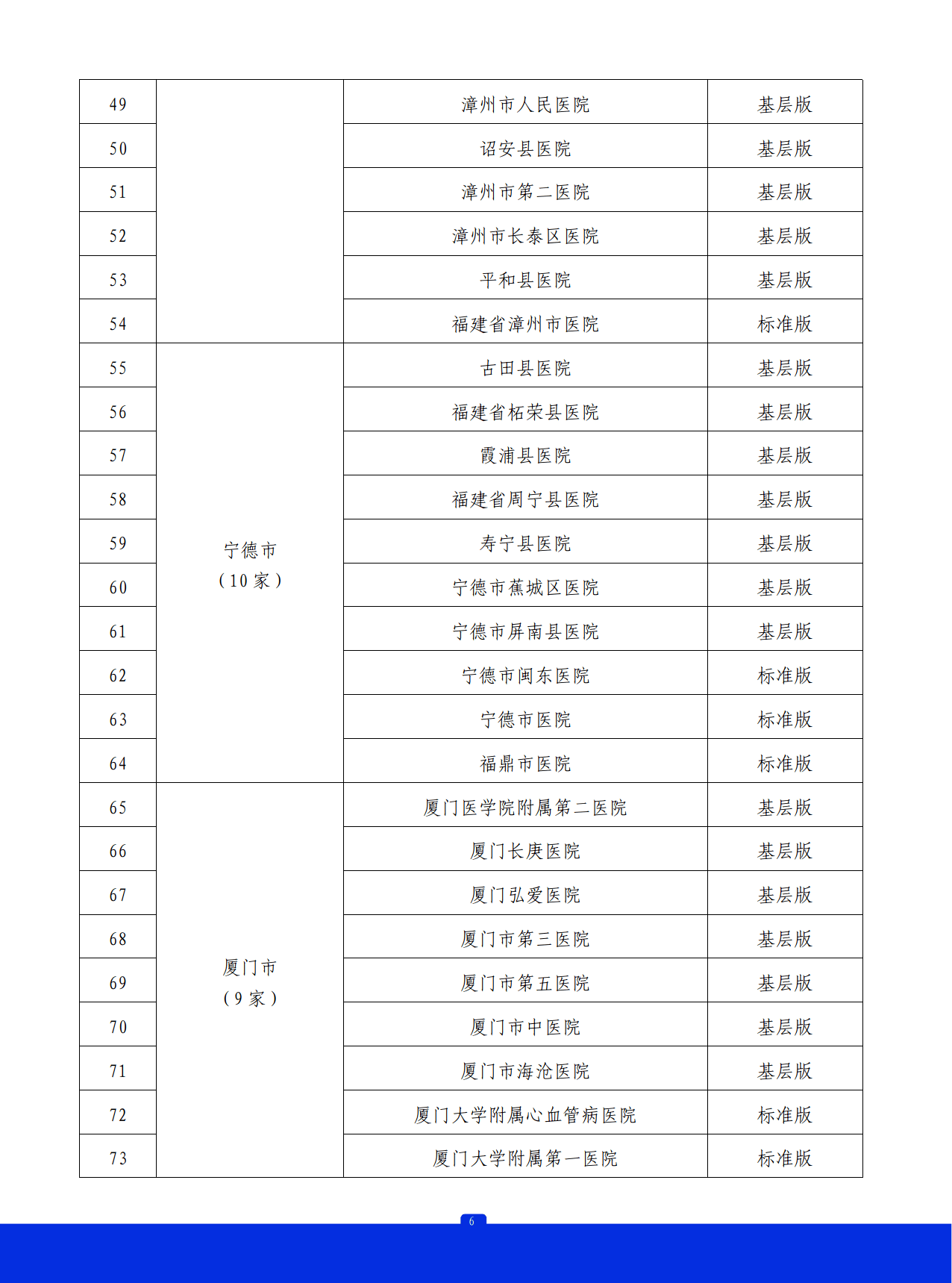 | 49 |  | 漳州市人民医院 | 基层版 |
|---|---|---|---|
| 50 |  | 诏安县医院 | 基层版 |
| 51 |  | 漳州市第二医院 | 基层版 |
| 52 |  | 漳州市长泰区医院 | 基层版 |
| 53 |  | 平和县医院 | 基层版 |
| 54 |  | 福建省漳州市医院 | 标准版 |
| 55 | 宁德市（10家） | 古田县医院 | 基层版 |
| 56 |  | 福建省柘荣县医院 | 基层版 |
| 57 |  | 霞浦县医院 | 基层版 |
| 58 |  | 福建省周宁县医院 | 基层版 |
| 59 |  | 寿宁县医院 | 基层版 |
| 60 |  | 宁德市蕉城区医院 | 基层版 |
| 61 |  | 宁德市屏南县医院 | 基层版 |
| 62 |  | 宁德市闽东医院 | 标准版 |
| 63 |  | 宁德市医院 | 标准版 |
| 64 |  | 福鼎市医院 | 标准版 |
| 65 | 厦门市（9家） | 厦门医学院附属第二医院 | 基层版 |
| 66 |  | 厦门长庚医院 | 基层版 |
| 67 |  | 厦门弘爱医院 | 基层版 |
| 68 |  | 厦门市第三医院 | 基层版 |
| 69 |  | 厦门市第五医院 | 基层版 |
| 70 |  | 厦门市中医院 | 基层版 |
| 71 |  | 厦门市海沧医院 | 基层版 |
| 72 |  | 厦门大学附属心血管病医院 | 标准版 |
| 73 |  | 厦门大学附属第一医院 | 标准版 |

6